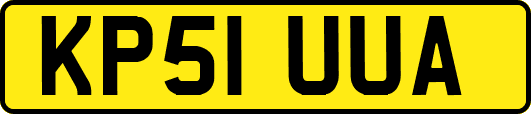 KP51 UUA